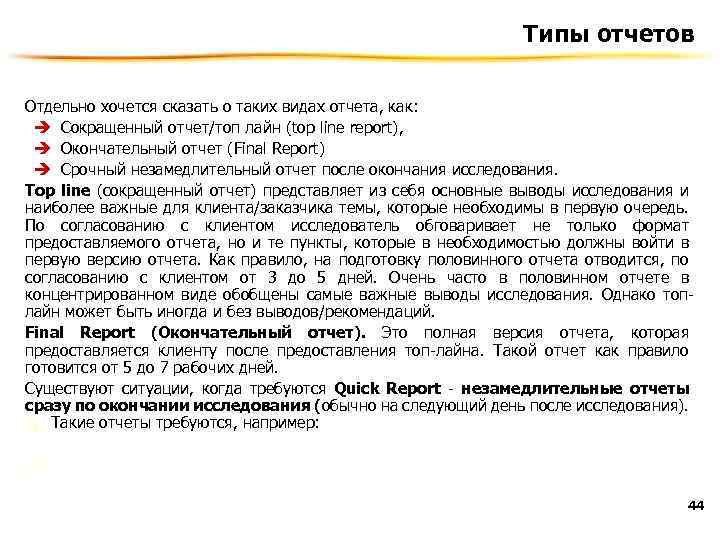 Типы отчетов

Отдельно хочется сказать о таких видах отчета, как:
➔ Сокращенный отчет/топ лайн (top line report),
➔ Окончательный отчет (Final Report)
➔ Срочный незамедлительный отчет после окончания исследования.

Top line (сокращенный отчет) представляет из себя основные выводы исследования и наиболее важные для клиента/заказчика темы, которые необходимы в первую очередь. По согласованию с клиентом исследователь обговаривает не только формат предоставляемого отчета, но и те пункты, которые в необходимостью должны войти в первую версию отчета. Как правило, на подготовку половинного отчета отводится, по согласованию с клиентом от 3 до 5 дней. Очень часто в половинном отчете в концентрированном виде обобщены самые важные выводы исследования. Однако топ-лайн может быть иногда и без выводов/рекомендаций.

Final Report (Окончательный отчет). Это полная версия отчета, которая предоставляется клиенту после предоставления топ-лайна. Такой отчет как правило готовится от 5 до 7 рабочих дней.

Существуют ситуации, когда требуются Quick Report - незамедлительные отчеты сразу по окончании исследования (обычно на следующий день после исследования). Такие отчеты требуются, например:

44